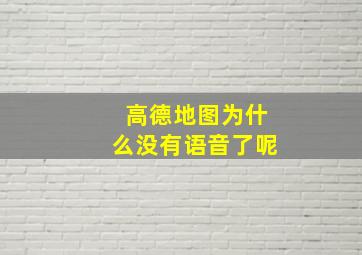 高德地图为什么没有语音了呢